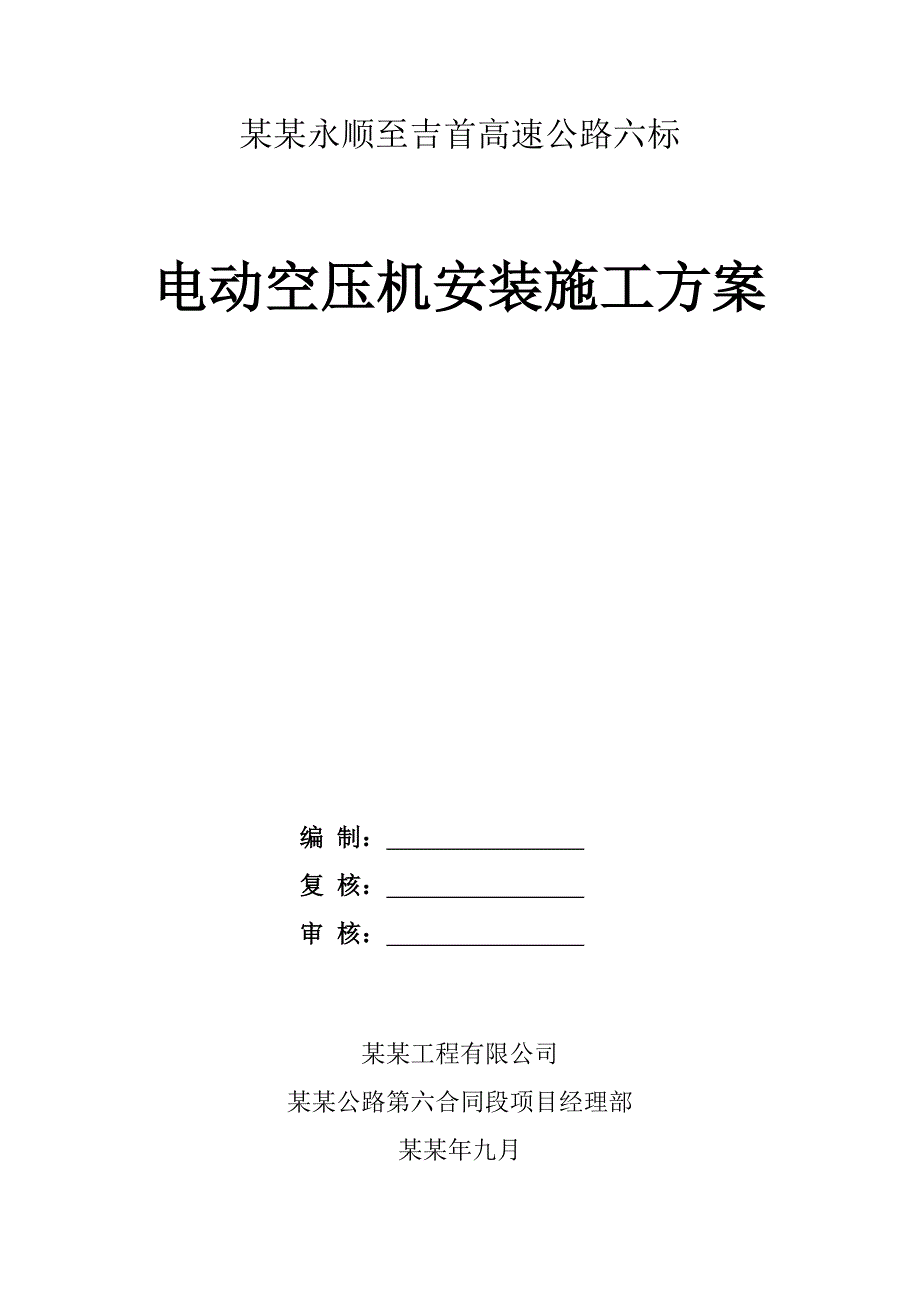 某某永顺至吉首高速公路六标

电动空压机安装施工方案

编 制：________________

复 核：________________

审 核：________________

某某工程有限公司

某某公路第六合同段项目经理部

某某年九月